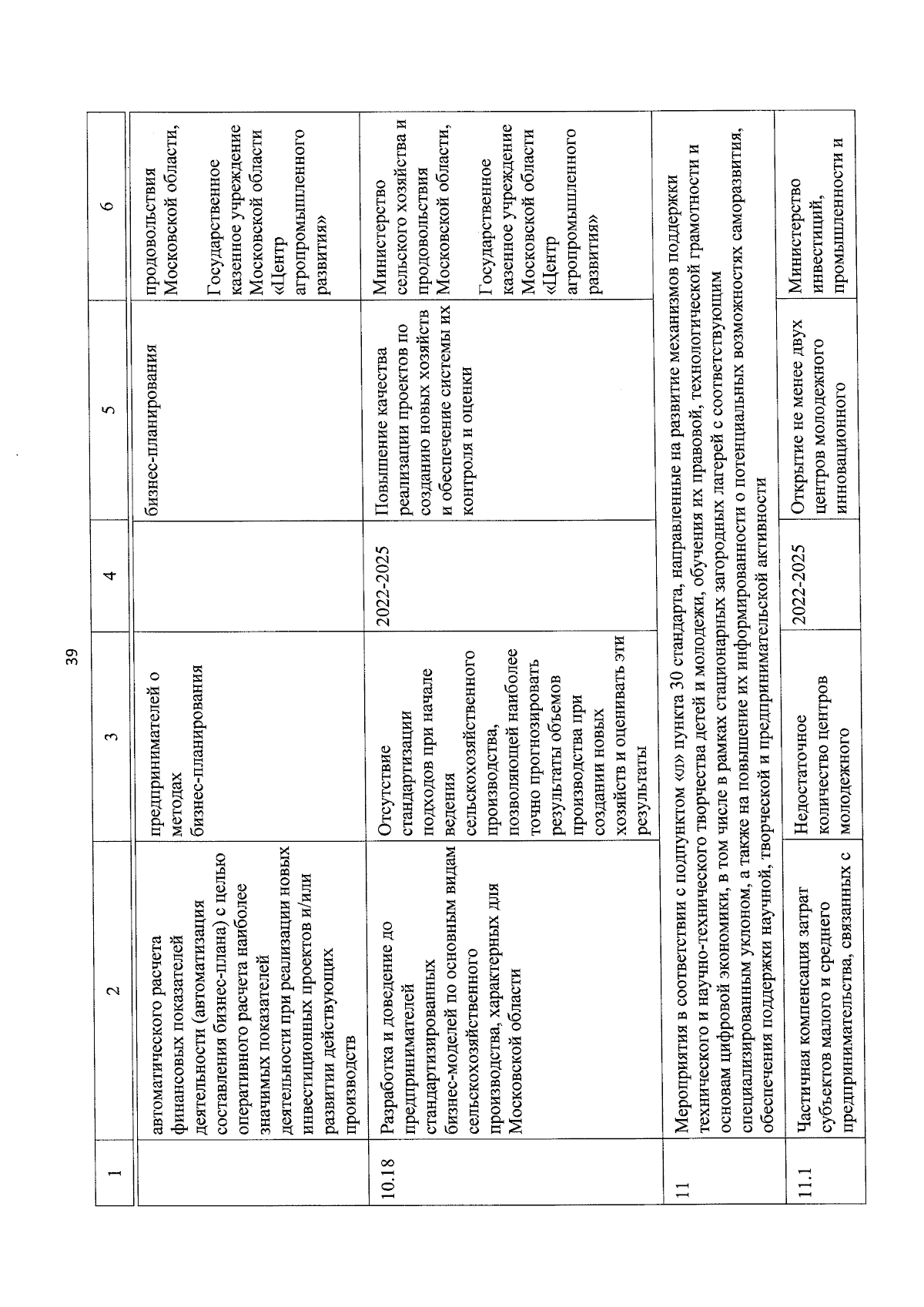 39

| 1 | 2 | 3 | 4 | 5 | 6 |
|---|---|---|---|---|---|
| | автоматического расчета финансовых показателей деятельности (автоматизация составления бизнес-плана) с целью оперативного расчета наиболее значимых показателей деятельности при реализации новых инвестиционных проектов и/или развитии действующих производств | предпринимателей о методах бизнес-планирования | | бизнес-планирования | продовольствия Московской области, Государственное казенное учреждение Московской области «Центр агропромышленного развития» |
| 10.18 | Разработка и доведение до предпринимателей стандартизированных бизнес-моделей по основным видам сельскохозяйственного производства, характерных для Московской области | Отсутствие стандартизации подходов при начале ведения сельскохозяйственного производства, позволяющей наиболее точно прогнозировать результаты объемов производства при создании новых хозяйств и оценивать эти результаты | 2022-2025 | Повышение качества реализации проектов по созданию новых хозяйств и обеспечение системы их контроля и оценки | Министерство сельского хозяйства и продовольствия Московской области, Государственное казенное учреждение Московской области «Центр агропромышленного развития» |
| 11 | Мероприятия в соответствии с подпунктом «л» пункта 30 стандарта, направленные на развитие механизмов поддержки технического и научно-технического творчества детей и молодежи, обучения их правовой, технологической грамотности и основам цифровой экономики, в том числе в рамках стационарных загородных лагерей с соответствующим специализированным уклоном, а также на повышение их информированности о потенциальных возможностях саморазвития, обеспечения поддержки научной, творческой и предпринимательской активности | | | | |
| 11.1 | Частичная компенсация затрат субъектов малого и среднего предпринимательства, связанных с | Недостаточное количество центров молодежного | 2022-2025 | Открытие не менее двух центров молодежного инновационного | Министерство инвестиций, промышленности и |